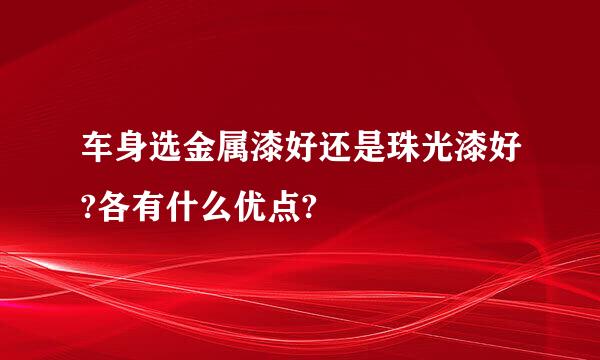 车身选金属漆好还是珠光漆好?各有什么优点?